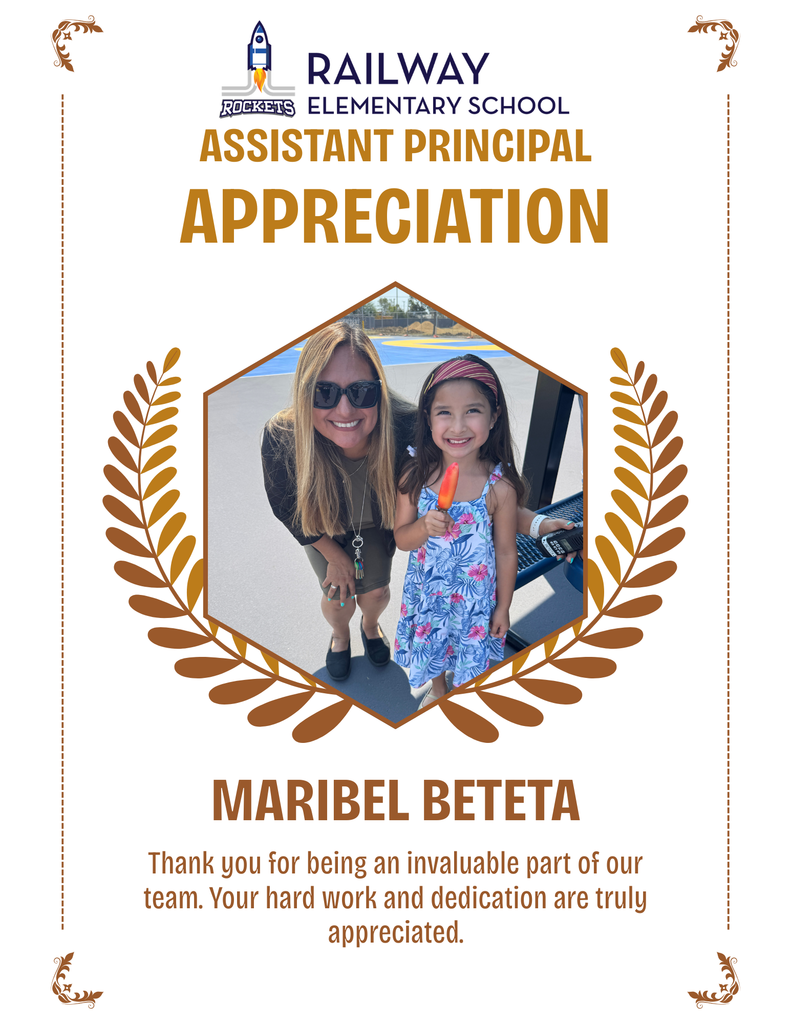 ROCKETS

RAILWAY
ELEMENTARY SCHOOL

ASSISTANT PRINCIPAL
APPRECIATION

MARIBEL BETETA

Thank you for being an invaluable part of our team. Your hard work and dedication are truly appreciated.